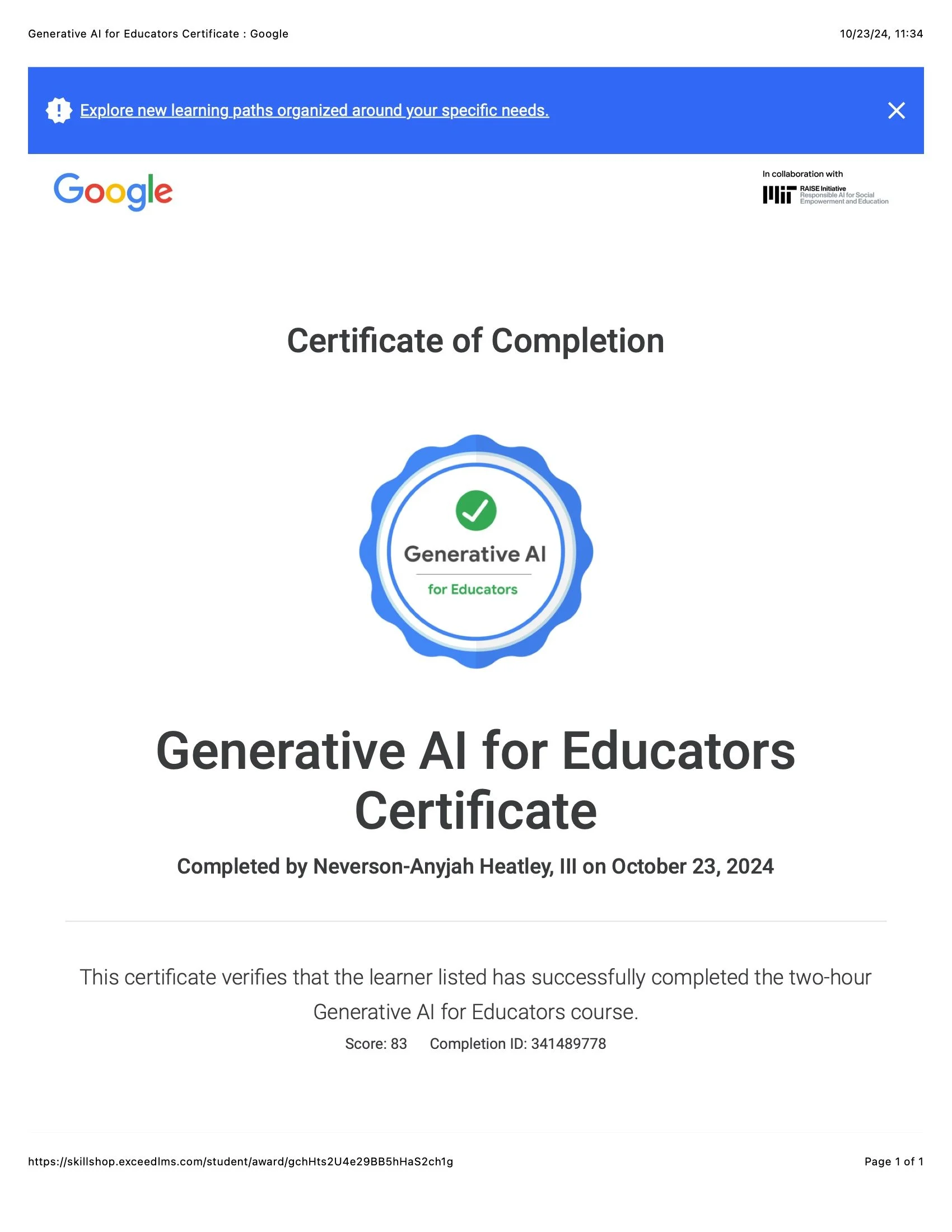 Generative AI for Educators Certificate : Google

10/23/24, 11:34

Explore new learning paths organized around your specific needs.

Google

In collaboration with

MIT RAISE Initiative
Responsible AI for Social Empowerment and Education

Certificate of Completion

Generative AI

for Educators

Generative AI for Educators Certificate

Completed by Neverson-Anyjah Heatley, III on October 23, 2024

This certificate verifies that the learner listed has successfully completed the two-hour Generative AI for Educators course.

Score: 83 Completion ID: 341489778

https://skillshop.exceedlms.com/student/award/gchHts2U4e29BB5hHaS2ch1g

Page 1 of 1